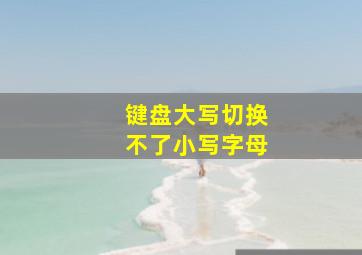 键盘大写切换
不了小写字母